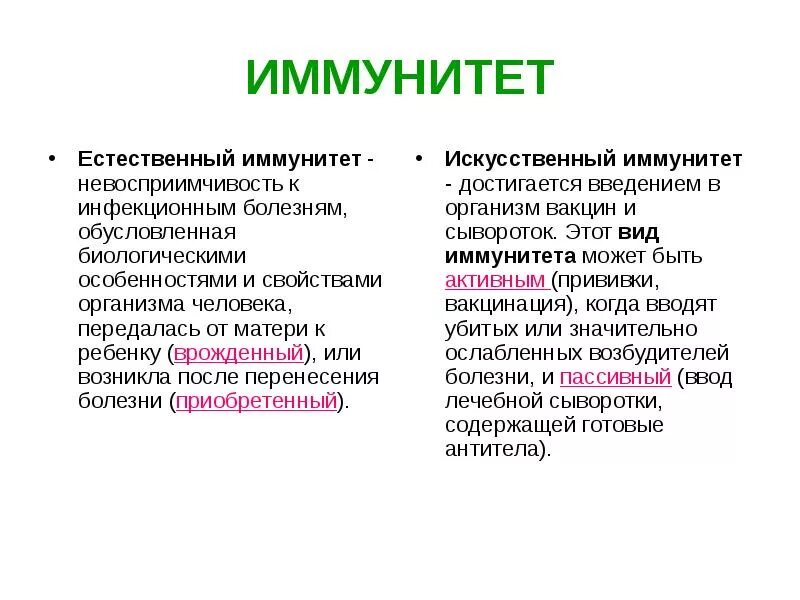 ИММУНИТЕТ

• Естественный иммунитет - невосприимчивость к инфекционным болезням, обусловленная биологическими особенностями и свойствами организма человека, передалась от матери к ребенку (врожденный), или возникла после перенесения болезни (приобретенный).

• Искусственный иммунитет - достигается введением в организм вакцин и сывороток. Этот вид иммунитета может быть активным (прививки, вакцинация), когда вводят убитых или значительно ослабленных возбудителей болезни, и пассивный (ввод лечебной сыворотки, содержащей готовые антитела).